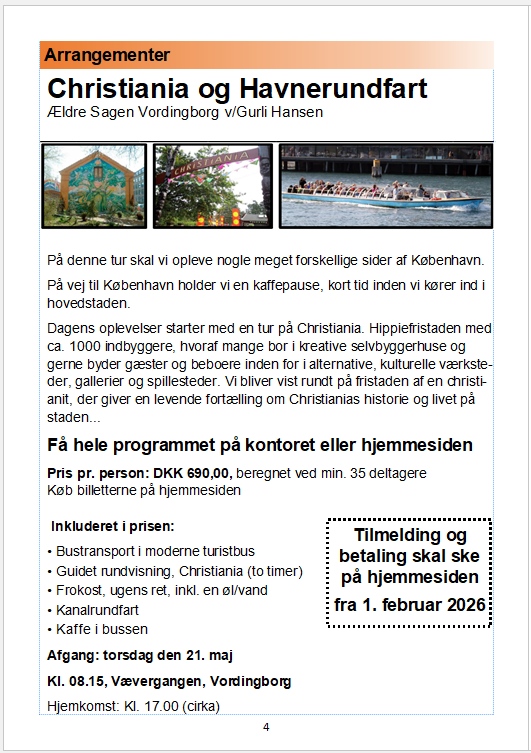 Arrangementer

Christiania og Havnerundfart
Ældre Sagen Vordingborg v/Gurli Hansen

CHRISTIANIA

På denne tur skal vi opleve nogle meget forskellige sider af København.

På vej til København holder vi en kaffepause, kort tid inden vi kører ind i hovedstaden.

Dagens oplevelser starter med en tur på Christiania. Hippiefristaden med ca. 1000 indbyggere, hvoraf mange bor i kreative selvbyggerhuse og gerne byder gæster og beboere inden for i alternative, kulturelle værksteder, gallerier og spillesteder. Vi bliver vist rundt på fristaden af en christianit, der giver en levende fortælling om Christianias historie og livet på staden...

Få hele programmet på kontoret eller hjemmesiden

Pris pr. person: DKK 690,00, beregnet ved min. 35 deltagere
Køb billetterne på hjemmesiden

Inkluderet i prisen:
• Bustransport i moderne turistbus
• Guidet rundvisning, Christiania (to timer)
• Frokost, ugens ret, inkl. en øl/vand
• Kanalrundfart
• Kaffe i bussen

Tilmelding og betaling skal ske på hjemmesiden
fra 1. februar 2026

Afgang: torsdag den 21. maj

Kl. 08.15, Vævergangen, Vordingborg

Hjemkomst: Kl. 17.00 (cirka)

4